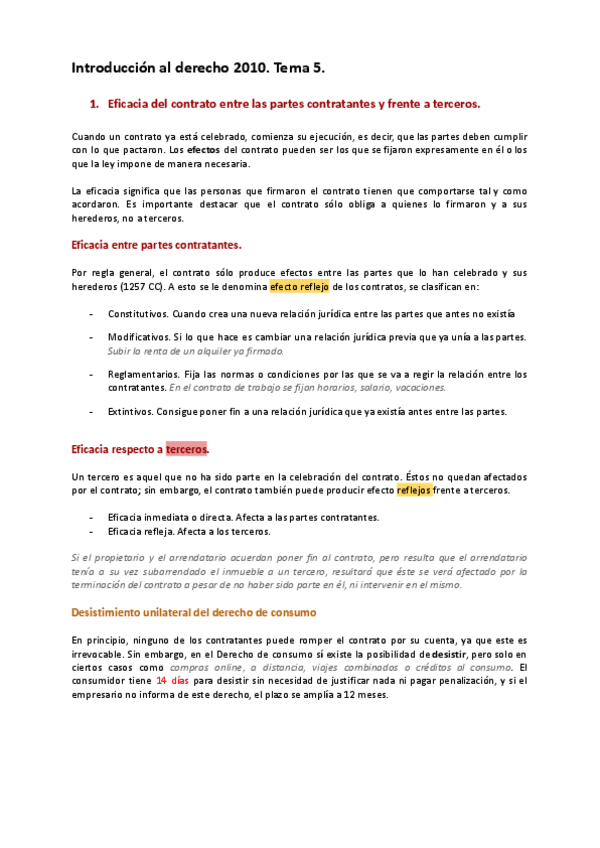 Introducción al derecho 2010. Tema 5.

1. Eficacia del contrato entre las partes contratantes y frente a terceros.

Cuando un contrato ya está celebrado, comienza su ejecución, es decir, que las partes deben cumplir con lo que pactaron. Los efectos del contrato pueden ser los que se fijaron expresamente en él o los que la ley impone de manera necesaria.

La eficacia significa que las personas que firmaron el contrato tienen que comportarse tal y como acordaron. Es importante destacar que el contrato sólo obliga a quienes lo firmaron y a sus herederos, no a terceros.

Eficacia entre partes contratantes.

Por regla general, el contrato sólo produce efectos entre las partes que lo han celebrado y sus herederos (1257 CC). A esto se le denomina efecto reflejo de los contratos, se clasifican en:

- Constitutivos. Cuando crea una nueva relación jurídica entre las partes que antes no existía

- Modificativos. Si lo que hace es cambiar una relación jurídica previa que ya unía a las partes. Subir la renta de un alquiler ya firmado.

- Reglamentarios. Fija las normas o condiciones por las que se va a regir la relación entre los contratantes. En el contrato de trabajo se fijan horarios, salario, vacaciones.

- Extintivos. Consigue poner fin a una relación jurídica que ya existía antes entre las partes.

Eficacia respecto a terceros.

Un tercero es aquel que no ha sido parte en la celebración del contrato. Éstos no quedan afectados por el contrato; sin embargo, el contrato también puede producir efecto reflejos frente a terceros.

- Eficacia inmediata o directa. Afecta a las partes contratantes.
- Eficacia refleja. Afecta a los terceros.

Si el propietario y el arrendatario acuerdan poner fin al contrato, pero resulta que el arrendatario tenía a su vez subarrendado el inmueble a un tercero, resultará que éste se verá afectado por la terminación del contrato a pesar de no haber sido parte en él, ni intervenir en el mismo.

Desistimiento unilateral del derecho de consumo

En principio, ninguno de los contratantes puede romper el contrato por su cuenta, ya que este es irrevocable. Sin embargo, en el Derecho de consumo sí existe la posibilidad de desistir, pero solo en ciertos casos como compras online, a distancia, viajes combinados o créditos al consumo. El consumidor tiene 14 días para desistir sin necesidad de justificar nada ni pagar penalización, y si el empresario no informa de este derecho, el plazo se amplía a 12 meses.